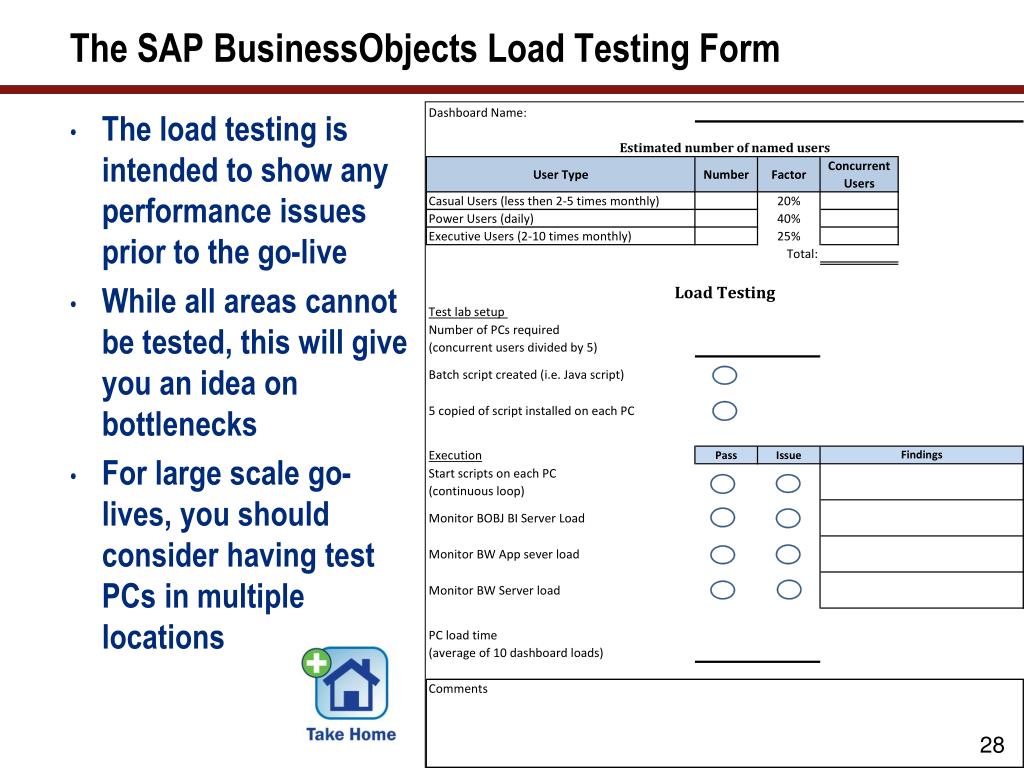 The SAP BusinessObjects Load Testing Form

• The load testing is intended to show any performance issues prior to the go-live
• While all areas cannot be tested, this will give you an idea on bottlenecks
• For large scale go-lives, you should consider having test PCs in multiple locations

Take Home

Dashboard Name:

Estimated number of named users

| User Type | Number | Factor | Concurrent Users |
|---|---|---|---|
| Casual Users (less then 2-5 times monthly) | | 20% | |
| Power Users (daily) | | 40% | |
| Executive Users (2-10 times monthly) | | 25% | |
| | | Total: | |

Load Testing

Test lab setup
Number of PCs required
(concurrent users divided by 5)

Batch script created (i.e. Java script)

5 copied of script installed on each PC

| Execution | Pass | Issue | Findings |
|---|---|---|---|
| Start scripts on each PC (continuous loop) | | | |
| Monitor BOBJ BI Server Load | | | |
| Monitor BW App sever load | | | |
| Monitor BW Server load | | | |

PC load time
(average of 10 dashboard loads)

Comments

28